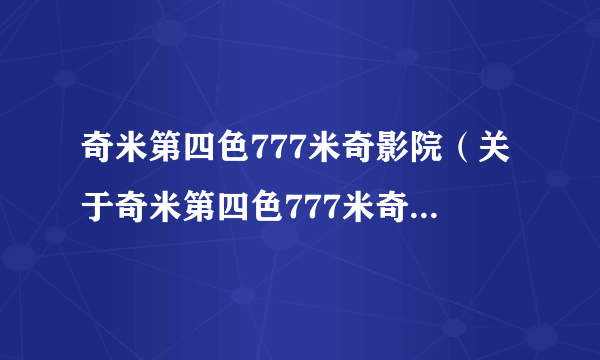 奇米第四色777米奇影院（关于奇米第四色777米奇...